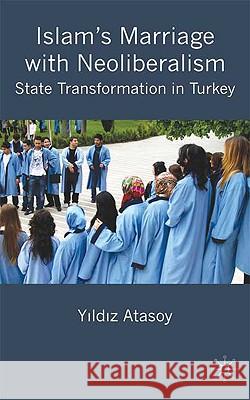 Islam's Marriage with Neoliberalism
State Transformation in Turkey

Yıldız Atasoy

Kraina Książek